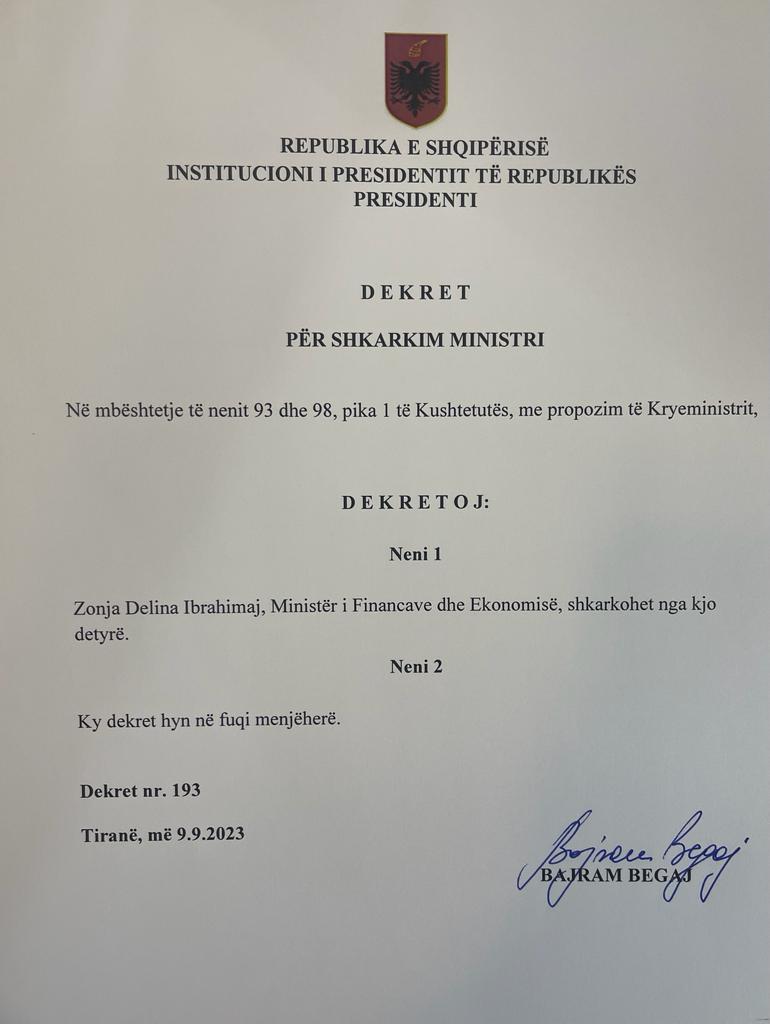 REPUBLIKA E SHQIPËRISË
INSTITUCIONI I PRESIDENTIT TË REPUBLIKËS
PRESIDENTI

D E K R E T

PËR SHKARKIM MINISTRI

Në mbështetje të nenit 93 dhe 98, pika 1 të Kushtetutës, me propozim të Kryeministrit,

D E K R E T O J:

Neni 1

Zonja Delina Ibrahimaj, Ministër i Financave dhe Ekonomisë, shkarkohet nga kjo detyrë.

Neni 2

Ky dekret hyn në fuqi menjëherë.

Dekret nr. 193

Tiranë, më 9.9.2023

Bajram Begaj
BAJRAM BEGAJ